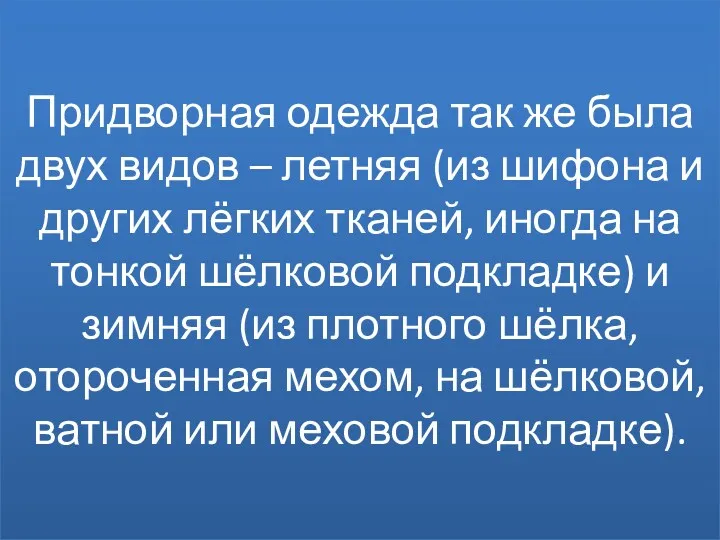 Придворная одежда так же была двух видов – летняя (из шифона и других лёгких тканей, иногда на тонкой шёлковой подкладке) и зимняя (из плотного шёлка, отороченная мехом, на шёлковой, ватной или меховой подкладке).